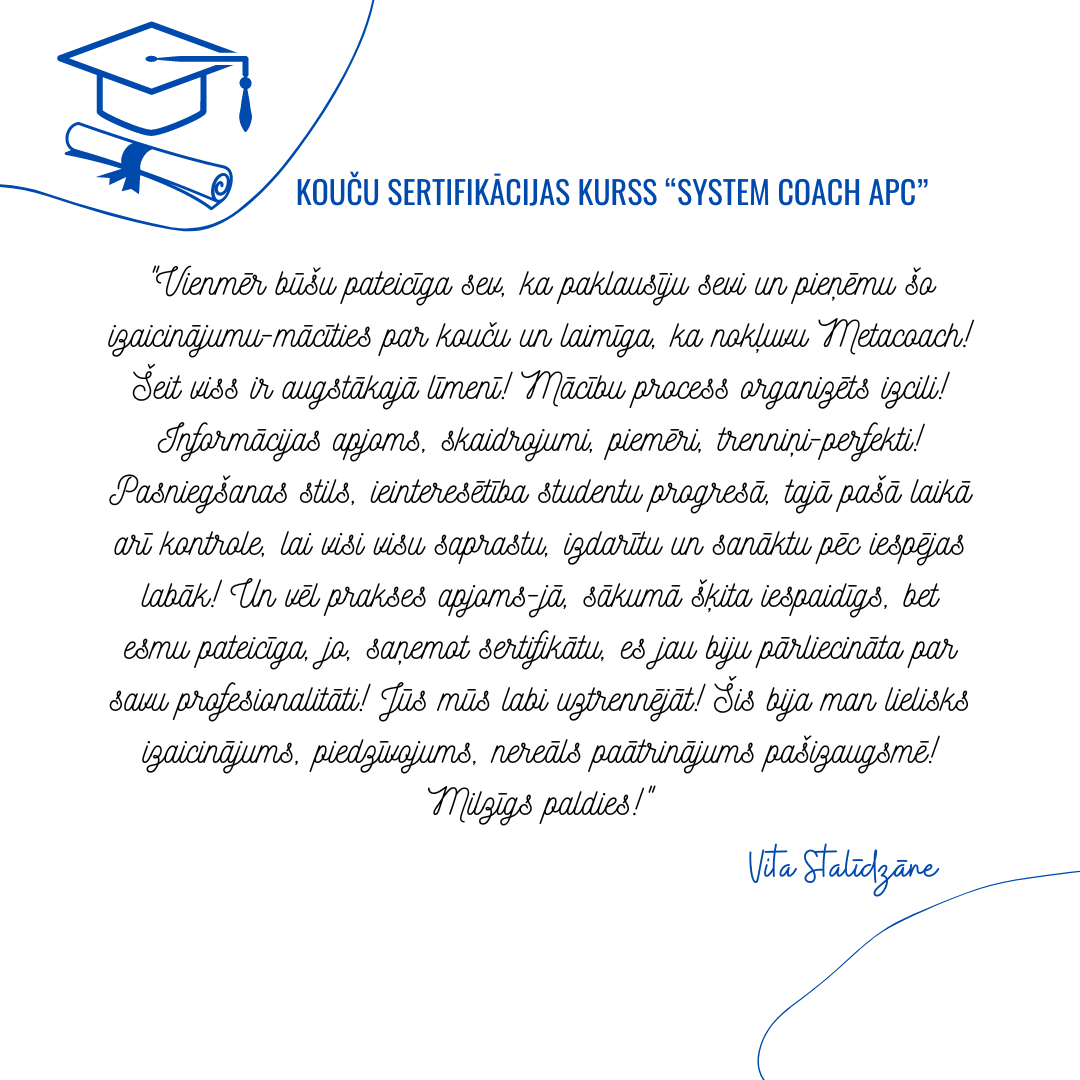 KOUČU SERTIFIKĀCIJAS KURSS "SYSTEM COACH APC"

"Vienmēr būšu pateicīga sev, ka paklausīju sevi un pieņēmu šo izaicinājumu-mācīties par kouču un laimīga, ka nokļuvu Metacoach! Šeit viss ir augstākajā līmenī! Mācību process organizēts izcili! Informācijas apjoms, skaidrojumi, piemēri, trenniņi-perfekti! Pasniegšanas stils, ieinteresētība studentu progresā, tajā pašā laikā arī kontrole, lai visi visu saprastu, izdarītu un sanāktu pēc iespējas labāk! Un vēl prakses apjoms-jā, sākumā šķita iespaidīgs, bet esmu pateicīga, jo, saņemot sertifikātu, es jau biju pārliecināta par savu profesionalitāti! Jūs mūs labi uztrennējāt! Šis bija man lielisks izaicinājums, piedzīvojums, nereāls paātrinājums pašizaugsmē! Milzīgs paldies!"

Vita Stalīdzāne